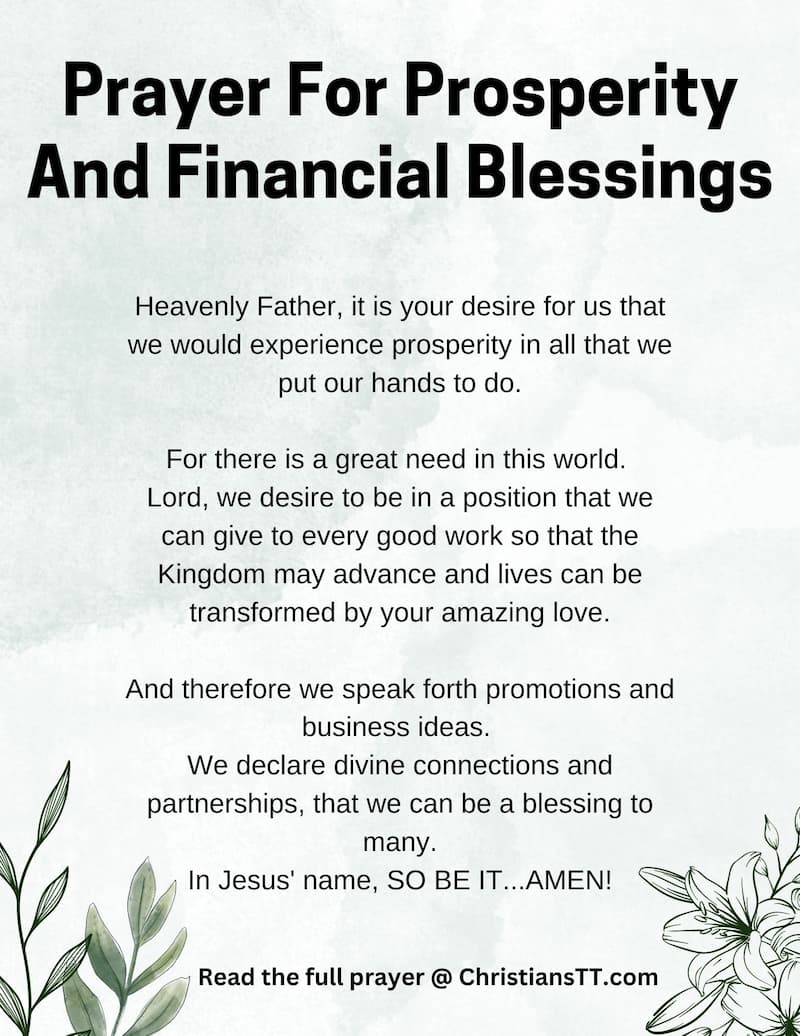 Prayer For Prosperity And Financial Blessings

Heavenly Father, it is your desire for us that we would experience prosperity in all that we put our hands to do.

For there is a great need in this world. Lord, we desire to be in a position that we can give to every good work so that the Kingdom may advance and lives can be transformed by your amazing love.

And therefore we speak forth promotions and business ideas.
We declare divine connections and partnerships, that we can be a blessing to many.
In Jesus' name, SO BE IT...AMEN!

Read the full prayer @ ChristiansTT.com